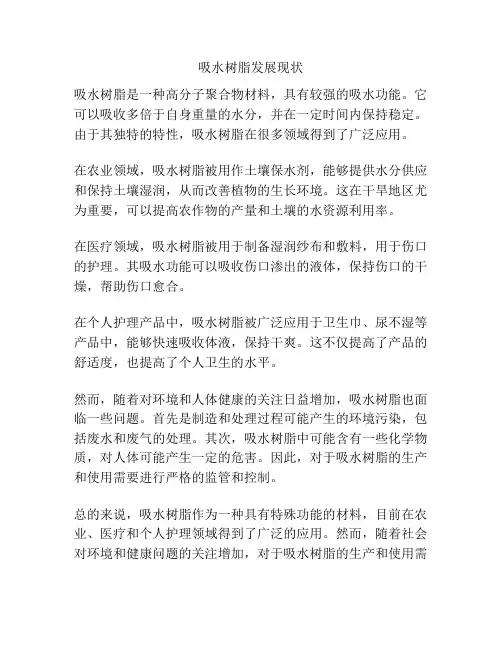 吸水树脂发展现状

吸水树脂是一种高分子聚合物材料，具有较强的吸水功能。它可以吸收多倍于自身重量的水分，并在一定时间内保持稳定。由于其独特的特性，吸水树脂在很多领域得到了广泛应用。

在农业领域，吸水树脂被用作土壤保水剂，能够提供水分供应和保持土壤湿润，从而改善植物的生长环境。这在干旱地区尤为重要，可以提高农作物的产量和土壤的水资源利用率。

在医疗领域，吸水树脂被用于制备湿润纱布和敷料，用于伤口的护理。其吸水功能可以吸收伤口渗出的液体，保持伤口的干燥，帮助伤口愈合。

在个人护理产品中，吸水树脂被广泛应用于卫生巾、尿不湿等产品中，能够快速吸收体液，保持干爽。这不仅提高了产品的舒适度，也提高了个人卫生的水平。

然而，随着对环境和人体健康的关注日益增加，吸水树脂也面临一些问题。首先是制造和处理过程可能产生的环境污染，包括废水和废气的处理。其次，吸水树脂中可能含有一些化学物质，对人体可能产生一定的危害。因此，对于吸水树脂的生产和使用需要进行严格的监管和控制。

总的来说，吸水树脂作为一种具有特殊功能的材料，目前在农业、医疗和个人护理领域得到了广泛的应用。然而，随着社会对环境和健康问题的关注增加，对于吸水树脂的生产和使用需